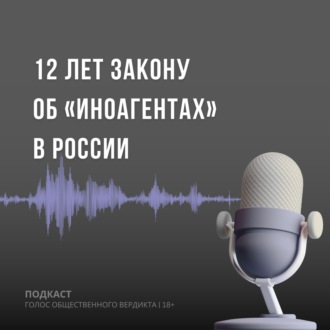 12 ЛЕТ ЗАКОНУ ОБ «ИНОАГЕНТАХ» В РОССИИ

ПОДКАСТ
ГОЛОС ОБЩЕСТВЕННОГО ВЕРДИКТА | 18+